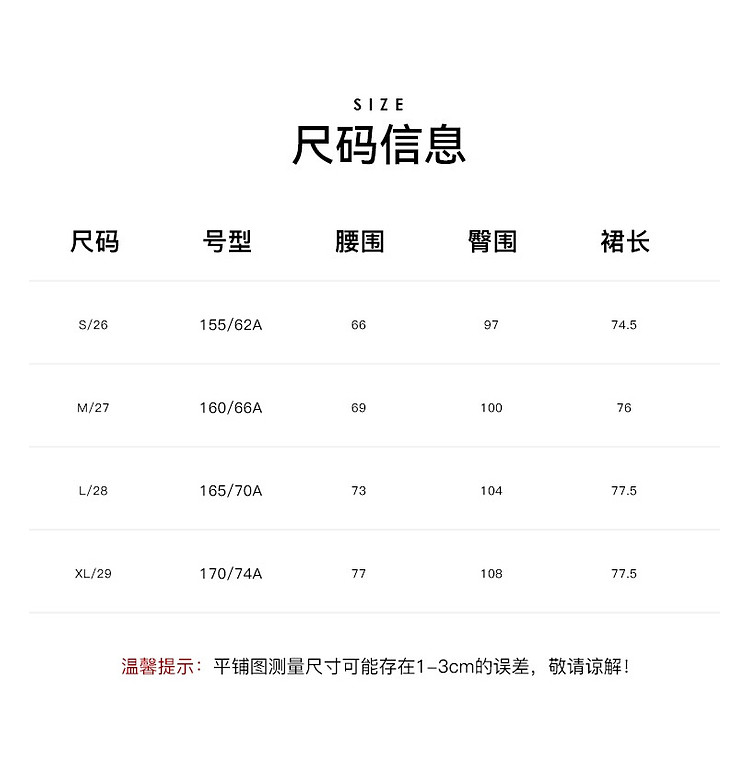 SIZE
尺码信息

| 尺码 | 号型 | 腰围 | 臀围 | 裙长 |
|---|---|---|---|---|
| S/26 | 155/62A | 66 | 97 | 74.5 |
| M/27 | 160/66A | 69 | 100 | 76 |
| L/28 | 165/70A | 73 | 104 | 77.5 |
| XL/29 | 170/74A | 77 | 108 | 77.5 |

温馨提示：平铺图测量尺寸可能存在1-3cm的误差，敬请谅解！